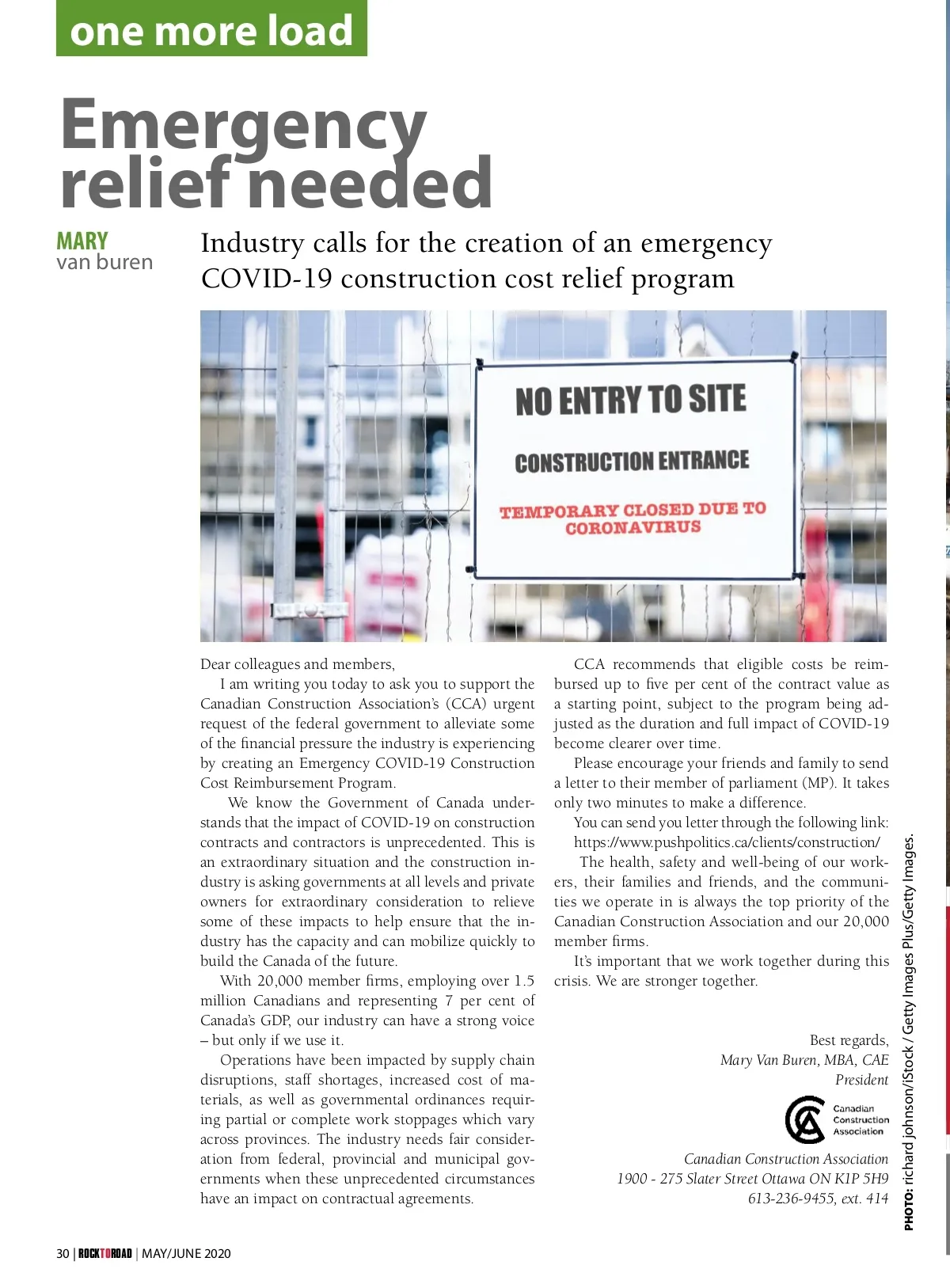 one more load

Emergency relief needed

MARY
van buren

Industry calls for the creation of an emergency COVID-19 construction cost relief program

NO ENTRY TO SITE

CONSTRUCTION ENTRANCE

TEMPORARY CLOSED DUE TO CORONAVIRUS

Dear colleagues and members,

I am writing you today to ask you to support the Canadian Construction Association's (CCA) urgent request of the federal government to alleviate some of the financial pressure the industry is experiencing by creating an Emergency COVID-19 Construction Cost Reimbursement Program.

We know the Government of Canada understands that the impact of COVID-19 on construction contracts and contractors is unprecedented. This is an extraordinary situation and the construction industry is asking governments at all levels and private owners for extraordinary consideration to relieve some of these impacts to help ensure that the industry has the capacity and can mobilize quickly to build the Canada of the future.

With 20,000 member firms, employing over 1.5 million Canadians and representing 7 per cent of Canada's GDP, our industry can have a strong voice – but only if we use it.

Operations have been impacted by supply chain disruptions, staff shortages, increased cost of materials, as well as governmental ordinances requiring partial or complete work stoppages which vary across provinces. The industry needs fair consideration from federal, provincial and municipal governments when these unprecedented circumstances have an impact on contractual agreements.

CCA recommends that eligible costs be reimbursed up to five per cent of the contract value as a starting point, subject to the program being adjusted as the duration and full impact of COVID-19 become clearer over time.

Please encourage your friends and family to send a letter to their member of parliament (MP). It takes only two minutes to make a difference.

You can send you letter through the following link: https://www.pushpolitics.ca/clients/construction/

The health, safety and well-being of our workers, their families and friends, and the communities we operate in is always the top priority of the Canadian Construction Association and our 20,000 member firms.

It's important that we work together during this crisis. We are stronger together.

Best regards,
Mary Van Buren, MBA, CAE
President

Canadian Construction Association

Canadian Construction Association
1900 - 275 Slater Street Ottawa ON K1P 5H9
613-236-9455, ext. 414

PHOTO: richard johnson/iStock / Getty Images Plus/Getty Images.

30 | ROCKTOROAD | MAY/JUNE 2020